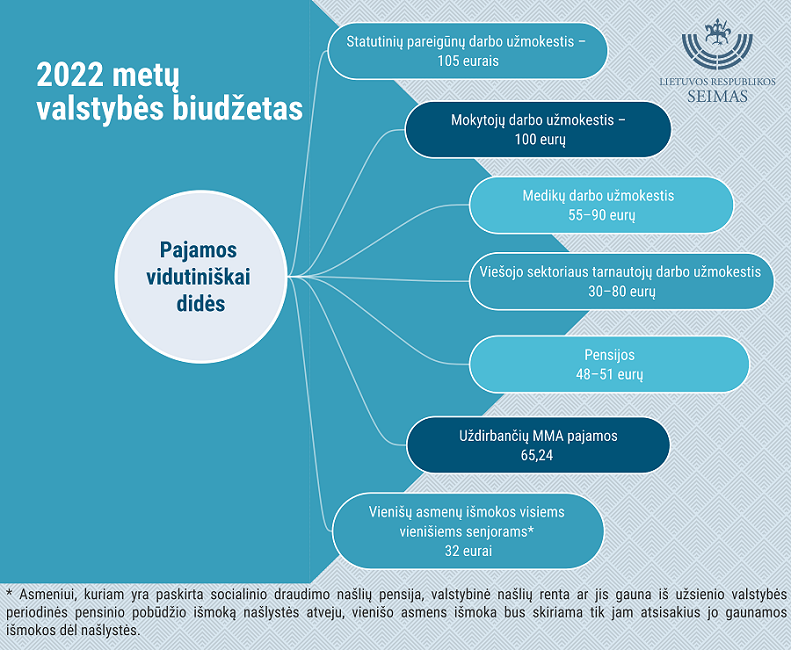 2022 metų valstybės biudžetas

LIETUVOS RESPUBLIKOS SEIMAS

Pajamos vidutiniškai didės

Statutinių pareigūnų darbo užmokestis – 105 eurais

Mokytojų darbo užmokestis – 100 eurų

Medikų darbo užmokestis 55–90 eurų

Viešojo sektoriaus tarnautojų darbo užmokestis 30–80 eurų

Pensijos 48–51 eurų

Uždirbančių MMA pajamos 65,24

Vienišų asmenų išmokos visiems vienišiems senjorams* 32 eurai

* Asmeniui, kuriam yra paskirta socialinio draudimo našlių pensija, valstybinė našlių renta ar jis gauna iš užsienio valstybės periodinės pensinio pobūdžio išmoką našlystės atveju, vienišo asmens išmoka bus skiriama tik jam atsisakius jo gaunamos išmokos dėl našlystės.